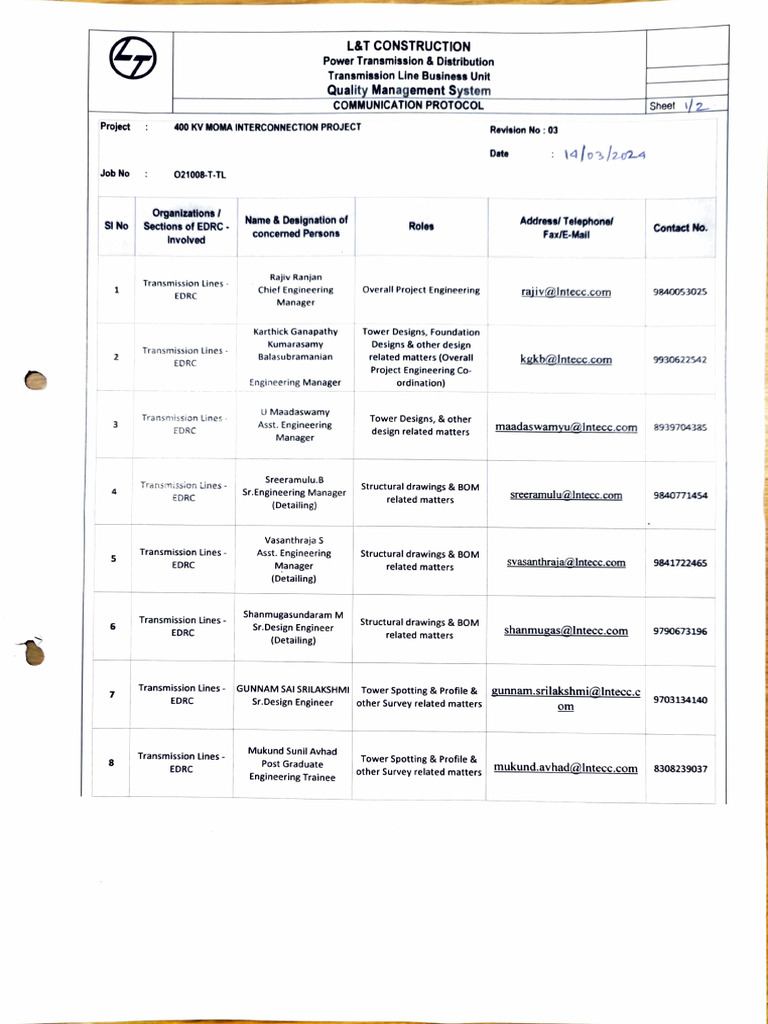 L&T CONSTRUCTION
Power Transmission & Distribution
Transmission Line Business Unit
Quality Management System
COMMUNICATION PROTOCOL

Sheet 1/2

Project : 400 KV MOMA INTERCONNECTION PROJECT

Revision No : 03

Date : 14/03/2024

Job No : O21008-T-TL

| Sl No | Organizations / Sections of EDRC - Involved | Name & Designation of concerned Persons | Roles | Address/ Telephone/ Fax/E-Mail | Contact No. |
|---|---|---|---|---|---|
| 1 | Transmission Lines - EDRC | Rajiv Ranjan Chief Engineering Manager | Overall Project Engineering | rajiv@lntecc.com | 9840053025 |
| 2 | Transmission Lines - EDRC | Karthick Ganapathy Kumarasamy Balasubramanian Engineering Manager | Tower Designs, Foundation Designs & other design related matters (Overall Project Engineering Co-ordination) | kgkb@lntecc.com | 9930622542 |
| 3 | Transmission Lines - EDRC | U Maadaswamy Asst. Engineering Manager | Tower Designs, & other design related matters | maadaswamyu@lntecc.com | 8939704385 |
| 4 | Transmission Lines - EDRC | Sreeramulu.B Sr.Engineering Manager (Detailing) | Structural drawings & BOM related matters | sreeramulu@lntecc.com | 9840771454 |
| 5 | Transmission Lines - EDRC | Vasanthraja S Asst. Engineering Manager (Detailing) | Structural drawings & BOM related matters | svasanthraja@lntecc.com | 9841722465 |
| 6 | Transmission Lines - EDRC | Shanmugasundaram M Sr.Design Engineer (Detailing) | Structural drawings & BOM related matters | shanmugas@lntecc.com | 9790673196 |
| 7 | Transmission Lines - EDRC | GUNNAM SAI SRILAKSHMI Sr.Design Engineer | Tower Spotting & Profile & other Survey related matters | gunnam.srilakshmi@lntecc.com | 9703134140 |
| 8 | Transmission Lines - EDRC | Mukund Sunil Avhad Post Graduate Engineering Trainee | Tower Spotting & Profile & other Survey related matters | mukund.avhad@lntecc.com | 8308239037 |